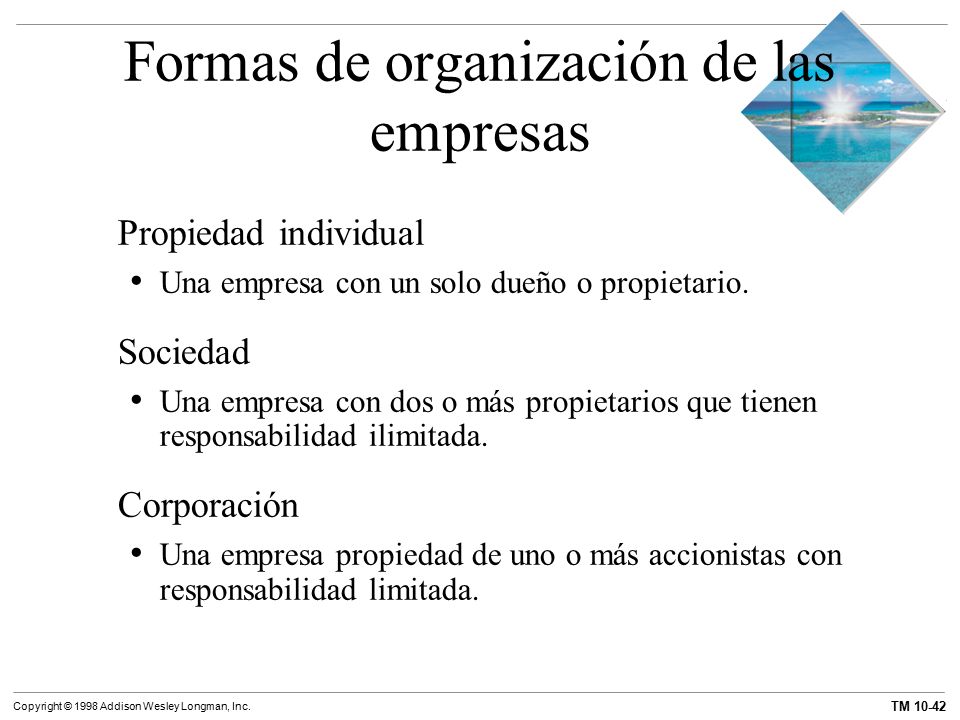 Formas de organización de las empresas

Propiedad individual

• Una empresa con un solo dueño o propietario.

Sociedad

• Una empresa con dos o más propietarios que tienen responsabilidad ilimitada.

Corporación

• Una empresa propiedad de uno o más accionistas con responsabilidad limitada.

Copyright © 1998 Addison Wesley Longman, Inc.

TM 10-42